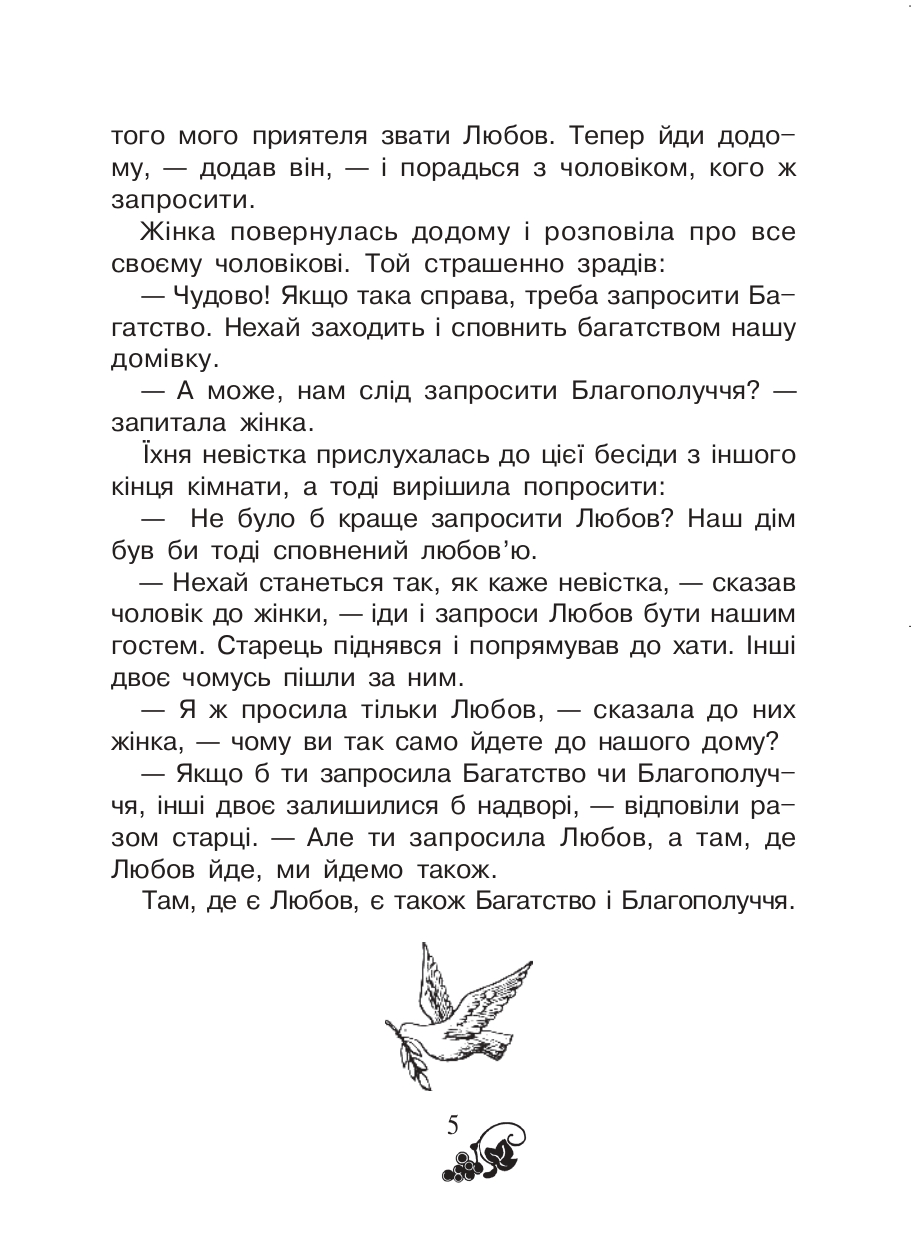 того мого приятеля звати Любов. Тепер йди додому, — додав він, — і порадься з чоловіком, кого ж запросити.

Жінка повернулась додому і розповіла про все своєму чоловікові. Той страшенно зрадів:

— Чудово! Якщо така справа, треба запросити Багатство. Нехай заходить і сповнить багатством нашу домівку.

— А може, нам слід запросити Благополуччя? — запитала жінка.

Їхня невістка прислухалась до цієї бесіди з іншого кінця кімнати, а тоді вирішила попросити:

— Не було б краще запросити Любов? Наш дім був би тоді сповнений любов'ю.

— Нехай станеться так, як каже невістка, — сказав чоловік до жінки, — іди і запроси Любов бути нашим гостем. Старець піднявся і попрямував до хати. Інші двоє чомусь пішли за ним.

— Я ж просила тільки Любов, — сказала до них жінка, — чому ви так само йдете до нашого дому?

— Якщо б ти запросила Багатство чи Благополуччя, інші двоє залишилися б надворі, — відповіли разом старці. — Але ти запросила Любов, а там, де Любов йде, ми йдемо також.

Там, де є Любов, є також Багатство і Благополуччя.

5